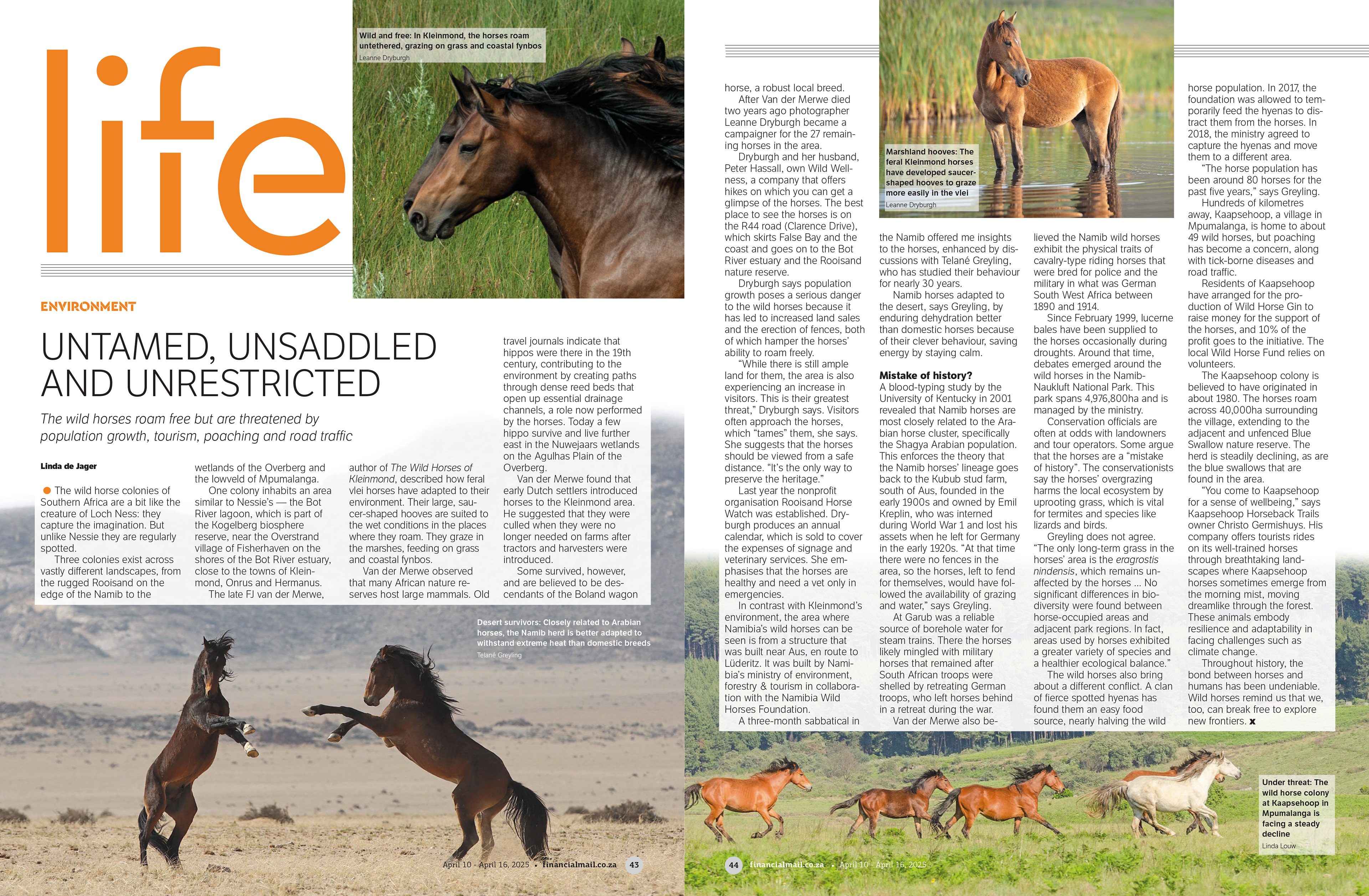 life

Wild and free: In Kleinmond, the horses roam untethered, grazing on grass and coastal fynbos
Leanne Dryburgh

ENVIRONMENT

UNTAMED, UNSADDLED AND UNRESTRICTED

The wild horses roam free but are threatened by population growth, tourism, poaching and road traffic

Linda de Jager

The wild horse colonies of Southern Africa are a bit like the creature of Loch Ness: they capture the imagination. But unlike Nessie they are regularly spotted.

Three colonies exist across vastly different landscapes, from the rugged Rooisand on the edge of the Namib to the wetlands of the Overberg and the lowveld of Mpumalanga.

One colony inhabits an area similar to Nessie's — the Bot River lagoon, which is part of the Kogelberg biosphere reserve, near the Overstrand village of Fisherhaven on the shores of the Bot River estuary, close to the towns of Kleinmond, Onrus and Hermanus.

The late FJ van der Merwe, author of The Wild Horses of Kleinmond, described how feral vlei horses have adapted to their environment. Their large, saucer-shaped hooves are suited to the wet conditions in the places where they roam. They graze in the marshes, feeding on grass and coastal fynbos.

Van der Merwe observed that many African nature reserves host large mammals. Old travel journals indicate that hippos were there in the 19th century, contributing to the environment by creating paths through dense reed beds that open up essential drainage channels, a role now performed by the horses. Today a few hippo survive and live further east in the Nuwejaars wetlands on the Agulhas Plain of the Overberg.

Van der Merwe found that early Dutch settlers introduced horses to the Kleinmond area. He suggested that they were culled when they were no longer needed on farms after tractors and harvesters were introduced.

Some survived, however, and are believed to be descendants of the Boland wagon horse, a robust local breed.

After Van der Merwe died two years ago photographer Leanne Dryburgh became a campaigner for the 27 remaining horses in the area.

Dryburgh and her husband, Peter Hassall, own Wild Wellness, a company that offers hikes on which you can get a glimpse of the horses. The best place to see the horses is on the R44 road (Clarence Drive), which skirts False Bay and the coast and goes on to the Bot River estuary and the Rooisand nature reserve.

Dryburgh says population growth poses a serious danger to the wild horses because it has led to increased land sales and the erection of fences, both of which hamper the horses' ability to roam freely.

"While there is still ample land for them, the area is also experiencing an increase in visitors. This is their greatest threat," Dryburgh says. Visitors often approach the horses, which "tames" them, she says. She suggests that the horses should be viewed from a safe distance. "It's the only way to preserve the heritage."

Last year the nonprofit organisation Rooisand Horse Watch was established. Dryburgh produces an annual calendar, which is sold to cover the expenses of signage and veterinary services. She emphasises that the horses are healthy and need a vet only in emergencies.

In contrast with Kleinmond's environment, the area where Namibia's wild horses can be seen is from a structure that was built near Aus, en route to Lüderitz. It was built by Namibia's ministry of environment, forestry & tourism in collaboration with the Namibia Wild Horses Foundation.

A three-month sabbatical in the Namib offered me insights to the horses, enhanced by discussions with Telané Greyling, who has studied their behaviour for nearly 30 years.

Namib horses adapted to the desert, says Greyling, by enduring dehydration better than domestic horses because of their clever behaviour, saving energy by staying calm.

Mistake of history?
A blood-typing study by the University of Kentucky in 2001 revealed that Namib horses are most closely related to the Arabian horse cluster, specifically the Shagya Arabian population. This enforces the theory that the Namib horses' lineage goes back to the Kubub stud farm, south of Aus, founded in the early 1900s and owned by Emil Kreplin, who was interned during World War 1 and lost his assets when he left for Germany in the early 1920s. "At that time there were no fences in the area, so the horses, left to fend for themselves, would have followed the availability of grazing and water," says Greyling.

At Garub was a reliable source of borehole water for steam trains. There the horses likely mingled with military horses that remained after South African troops were shelled by retreating German troops, who left horses behind in a retreat during the war.

Van der Merwe also believed the Namib wild horses exhibit the physical traits of cavalry-type riding horses that were bred for police and the military in what was German South West Africa between 1890 and 1914.

Since February 1999, lucerne bales have been supplied to the horses occasionally during droughts. Around that time, debates emerged around the wild horses in the Namib-Naukluft National Park. This park spans 4,976,800ha and is managed by the ministry.

Conservation officials are often at odds with landowners and tour operators. Some argue that the horses are a "mistake of history". The conservationists say the horses' overgrazing harms the local ecosystem by uprooting grass, which is vital for termites and species like lizards and birds.

Greyling does not agree. "The only long-term grass in the horses' area is the eragrostis nindensis, which remains unaffected by the horses ... No significant differences in biodiversity were found between horse-occupied areas and adjacent park regions. In fact, areas used by horses exhibited a greater variety of species and a healthier ecological balance."

The wild horses also bring about a different conflict. A clan of fierce spotted hyenas has found them an easy food source, nearly halving the wild horse population. In 2017, the foundation was allowed to temporarily feed the hyenas to distract them from the horses. In 2018, the ministry agreed to capture the hyenas and move them to a different area.

"The horse population has been around 80 horses for the past five years," says Greyling.

Hundreds of kilometres away, Kaapsehoop, a village in Mpumalanga, is home to about 49 wild horses, but poaching has become a concern, along with tick-borne diseases and road traffic.

Residents of Kaapsehoop have arranged for the production of Wild Horse Gin to raise money for the support of the horses, and 10% of the profit goes to the initiative. The local Wild Horse Fund relies on volunteers.

The Kaapsehoop colony is believed to have originated in about 1980. The horses roam across 40,000ha surrounding the village, extending to the adjacent and unfenced Blue Swallow nature reserve. The herd is steadily declining, as are the blue swallows that are found in the area.

"You come to Kaapsehoop for a sense of wellbeing," says Kaapsehoop Horseback Trails owner Christo Germishuys. His company offers tourists rides on its well-trained horses through breathtaking landscapes where Kaapsehoop horses sometimes emerge from the morning mist, moving dreamlike through the forest. These animals embody resilience and adaptability in facing challenges such as climate change.

Throughout history, the bond between horses and humans has been undeniable. Wild horses remind us that we, too, can break free to explore new frontiers. x

Marshland hooves: The feral Kleinmond horses have developed saucer-shaped hooves to graze more easily in the vlei
Leanne Dryburgh

Desert survivors: Closely related to Arabian horses, the Namib herd is better adapted to withstand extreme heat than domestic breeds
Telané Greyling

Under threat: The wild horse colony at Kaapsehoop in Mpumalanga is facing a steady decline
Linda Louw

April 10 - April 16, 2025 • financialmail.co.za 43

44 financialmail.co.za • April 10 - April 16, 2025